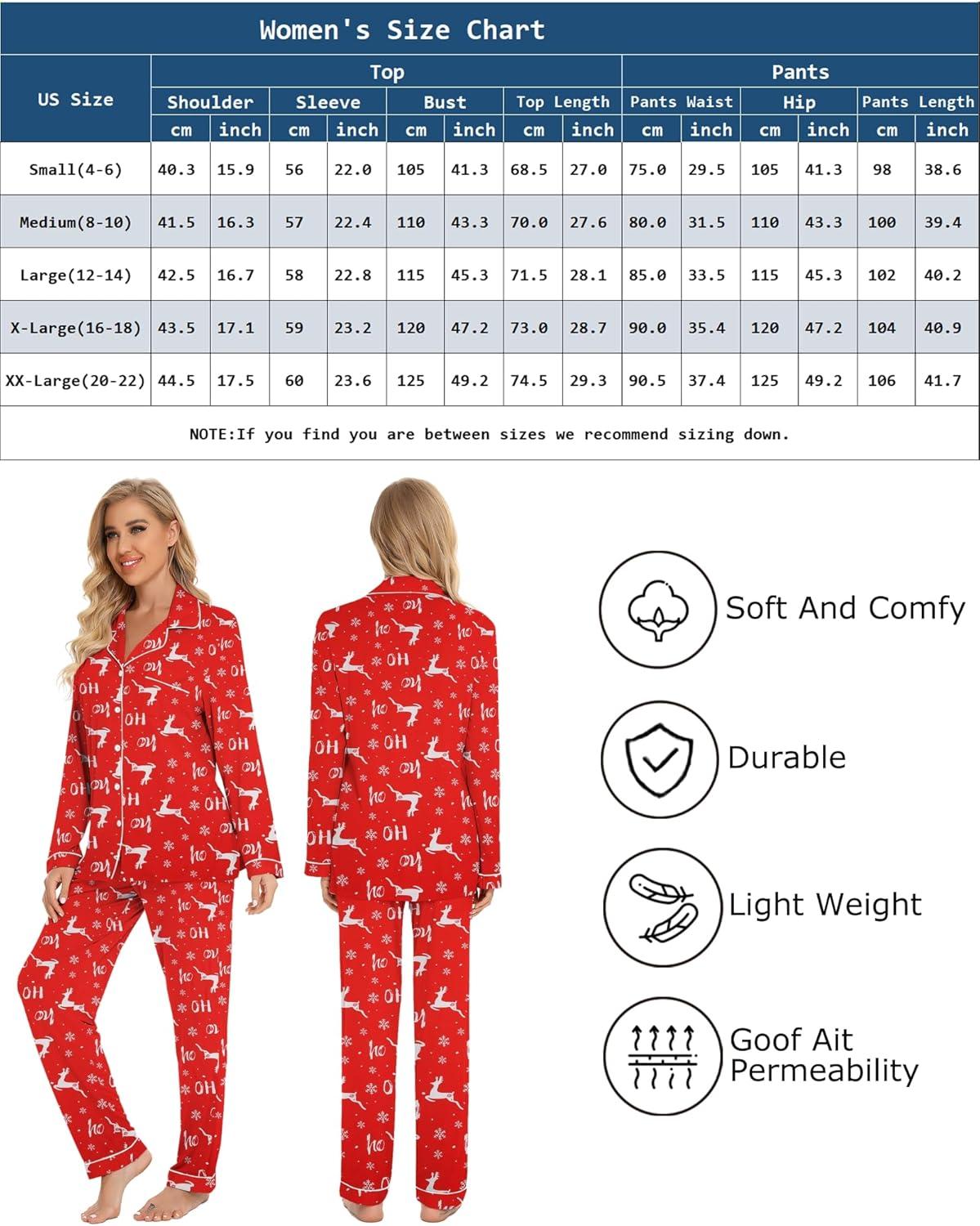 Women's Size Chart

| US Size | Top | | | | | | | | Pants | | | | | |
|---|---|---|---|---|---|---|---|---|---|---|---|---|---|---|
| | Shoulder | | Sleeve | | Bust | | Top Length | | Pants Waist | | Hip | | Pants Length | |
| | cm | inch | cm | inch | cm | inch | cm | inch | cm | inch | cm | inch | cm | inch |
| Small(4-6) | 40.3 | 15.9 | 56 | 22.0 | 105 | 41.3 | 68.5 | 27.0 | 75.0 | 29.5 | 105 | 41.3 | 98 | 38.6 |
| Medium(8-10) | 41.5 | 16.3 | 57 | 22.4 | 110 | 43.3 | 70.0 | 27.6 | 80.0 | 31.5 | 110 | 43.3 | 100 | 39.4 |
| Large(12-14) | 42.5 | 16.7 | 58 | 22.8 | 115 | 45.3 | 71.5 | 28.1 | 85.0 | 33.5 | 115 | 45.3 | 102 | 40.2 |
| X-Large(16-18) | 43.5 | 17.1 | 59 | 23.2 | 120 | 47.2 | 73.0 | 28.7 | 90.0 | 35.4 | 120 | 47.2 | 104 | 40.9 |
| XX-Large(20-22) | 44.5 | 17.5 | 60 | 23.6 | 125 | 49.2 | 74.5 | 29.3 | 90.5 | 37.4 | 125 | 49.2 | 106 | 41.7 |

NOTE:If you find you are between sizes we recommend sizing down.

Soft And Comfy

Durable

Light Weight

Goof Ait Permeability